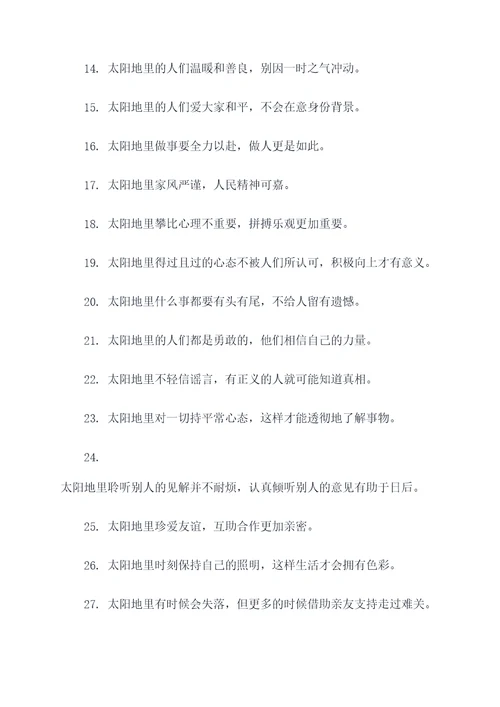 14. 太阳地里的人们温暖和善良，别因一时之气冲动。

15. 太阳地里的人们爱大家和平，不会在意身份背景。

16. 太阳地里做事要全力以赴，做人更是如此。

17. 太阳地里家风严谨，人民精神可嘉。

18. 太阳地里攀比心理不重要，拼搏乐观更加重要。

19. 太阳地里得过且过的心态不被人们所认可，积极向上才有意义。

20. 太阳地里什么事都要有头有尾，不给人留有遗憾。

21. 太阳地里的人们都是勇敢的，他们相信自己的力量。

22. 太阳地里不轻信谣言，有正义的人就可能知道真相。

23. 太阳地里对一切持平常心态，这样才能透彻地了解事物。

24.

太阳地里聆听别人的见解并不耐烦，认真倾听别人的意见有助于日后。

25. 太阳地里珍爱友谊，互助合作更加亲密。

26. 太阳地里时刻保持自己的照明，这样生活才会拥有色彩。

27. 太阳地里有时候会失落，但更多的时候借助亲友支持走过难关。